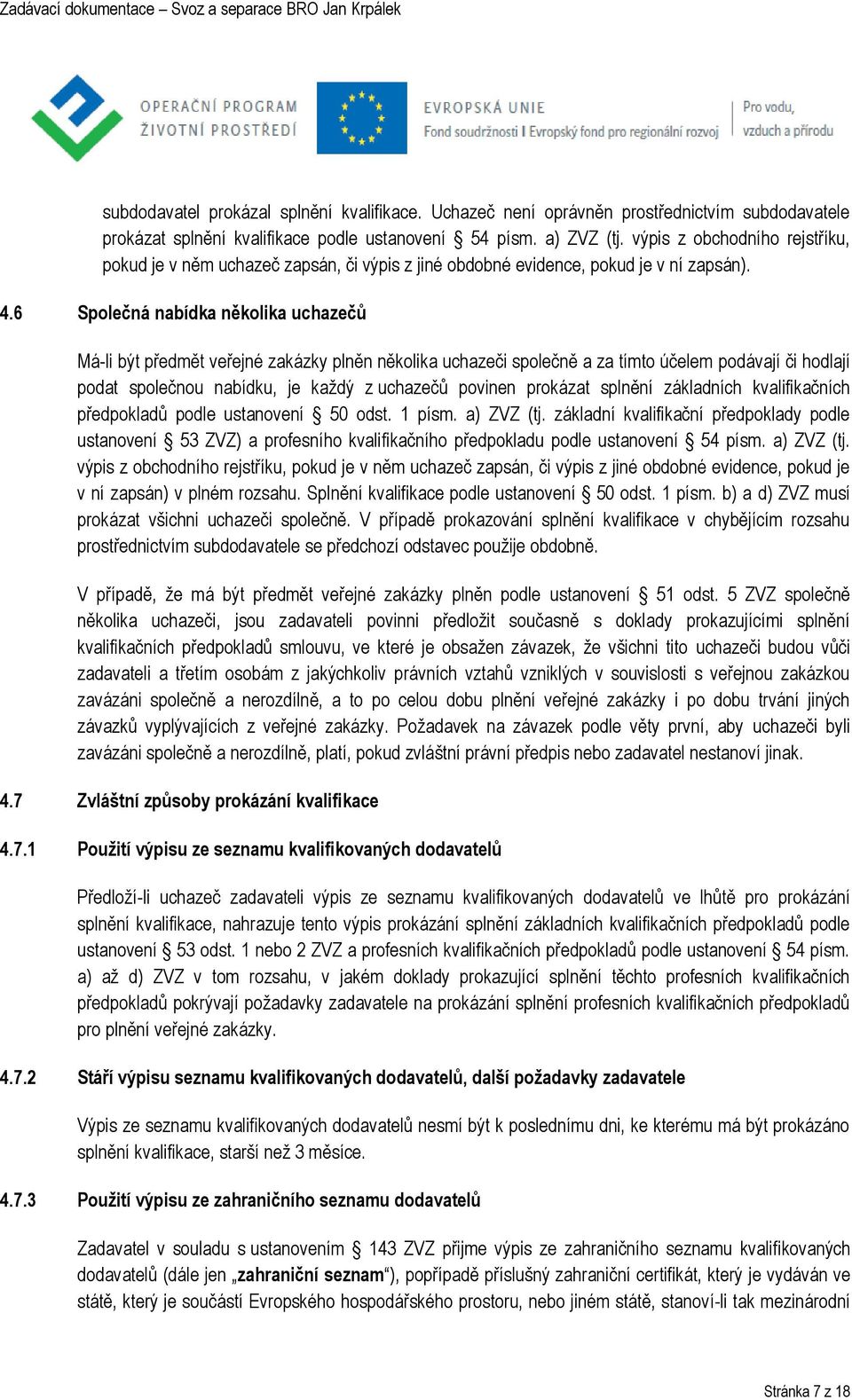 Zadávací dokumentace – Svoz a separace BRO Jan Krpálek

OPERAČNÍ PROGRAM ŽIVOTNÍ PROSTŘEDÍ

EVROPSKÁ UNIE
Fond soudržnosti I Evropský fond pro regionální rozvoj

Pro vodu, vzduch a přírodu

subdodavatel prokázal splnění kvalifikace. Uchazeč není oprávněn prostřednictvím subdodavatele prokázat splnění kvalifikace podle ustanovení § 54 písm. a) ZVZ (tj. výpis z obchodního rejstříku, pokud je v něm uchazeč zapsán, či výpis z jiné obdobné evidence, pokud je v ní zapsán).

4.6 Společná nabídka několika uchazečů

Má-li být předmět veřejné zakázky plněn několika uchazeči společně a za tímto účelem podávají či hodlají podat společnou nabídku, je každý z uchazečů povinen prokázat splnění základních kvalifikačních předpokladů podle ustanovení § 50 odst. 1 písm. a) ZVZ (tj. základní kvalifikační předpoklady podle ustanovení § 53 ZVZ) a profesního kvalifikačního předpokladu podle ustanovení § 54 písm. a) ZVZ (tj. výpis z obchodního rejstříku, pokud je v něm uchazeč zapsán, či výpis z jiné obdobné evidence, pokud je v ní zapsán) v plném rozsahu. Splnění kvalifikace podle ustanovení § 50 odst. 1 písm. b) a d) ZVZ musí prokázat všichni uchazeči společně. V případě prokazování splnění kvalifikace v chybějícím rozsahu prostřednictvím subdodavatele se předchozí odstavec použije obdobně.

V případě, že má být předmět veřejné zakázky plněn podle ustanovení § 51 odst. 5 ZVZ společně několika uchazeči, jsou zadavateli povinni předložit současně s doklady prokazujícími splnění kvalifikačních předpokladů smlouvu, ve které je obsažen závazek, že všichni tito uchazeči budou vůči zadavateli a třetím osobám z jakýchkoliv právních vztahů vzniklých v souvislosti s veřejnou zakázkou zavázáni společně a nerozdílně, a to po celou dobu plnění veřejné zakázky i po dobu trvání jiných závazků vyplývajících z veřejné zakázky. Požadavek na závazek podle věty první, aby uchazeči byli zavázáni společně a nerozdílně, platí, pokud zvláštní právní předpis nebo zadavatel nestanoví jinak.

4.7 Zvláštní způsoby prokázání kvalifikace

4.7.1 Použití výpisu ze seznamu kvalifikovaných dodavatelů

Předloží-li uchazeč zadavateli výpis ze seznamu kvalifikovaných dodavatelů ve lhůtě pro prokázání splnění kvalifikace, nahrazuje tento výpis prokázání splnění základních kvalifikačních předpokladů podle ustanovení § 53 odst. 1 nebo 2 ZVZ a profesních kvalifikačních předpokladů podle ustanovení § 54 písm. a) až d) ZVZ v tom rozsahu, v jakém doklady prokazující splnění těchto profesních kvalifikačních předpokladů pokrývají požadavky zadavatele na prokázání splnění profesních kvalifikačních předpokladů pro plnění veřejné zakázky.

4.7.2 Stáří výpisu seznamu kvalifikovaných dodavatelů, další požadavky zadavatele

Výpis ze seznamu kvalifikovaných dodavatelů nesmí být k poslednímu dni, ke kterému má být prokázáno splnění kvalifikace, starší než 3 měsíce.

4.7.3 Použití výpisu ze zahraničního seznamu dodavatelů

Zadavatel v souladu s ustanovením § 143 ZVZ přijme výpis ze zahraničního seznamu kvalifikovaných dodavatelů (dále jen „zahraniční seznam“), popřípadě příslušný zahraniční certifikát, který je vydáván ve státě, který je součástí Evropského hospodářského prostoru, nebo jiném státě, stanoví-li tak mezinárodní

Stránka 7 z 18